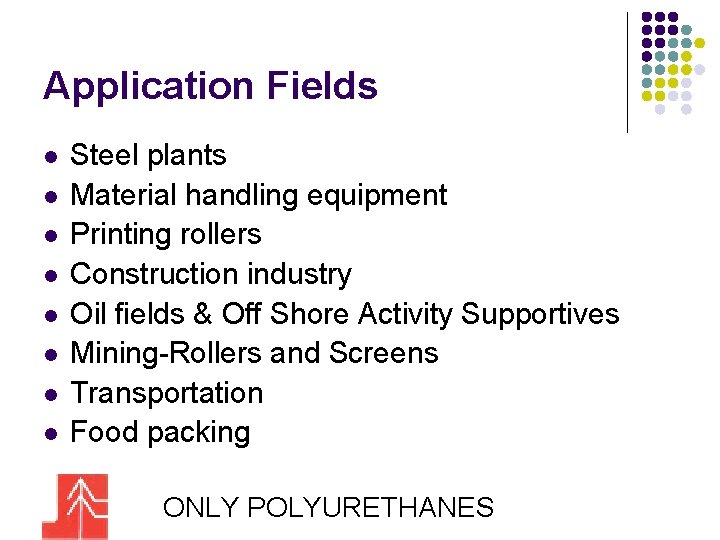 Application Fields

• Steel plants
• Material handling equipment
• Printing rollers
• Construction industry
• Oil fields & Off Shore Activity Supportives
• Mining-Rollers and Screens
• Transportation
• Food packing

ONLY POLYURETHANES